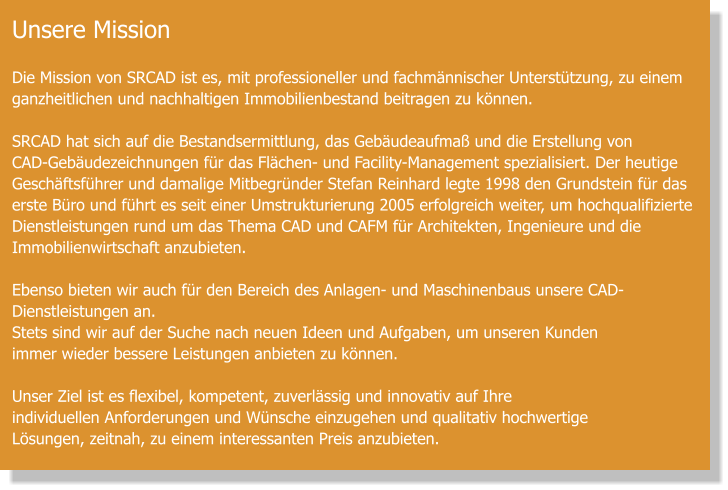 Unsere Mission

Die Mission von SRCAD ist es, mit professioneller und fachmännischer Unterstützung, zu einem ganzheitlichen und nachhaltigen Immobilienbestand beitragen zu können.

SRCAD hat sich auf die Bestandsermittlung, das Gebäudeaufmaß und die Erstellung von CAD-Gebäudezeichnungen für das Flächen- und Facility-Management spezialisiert. Der heutige Geschäftsführer und damalige Mitbegründer Stefan Reinhard legte 1998 den Grundstein für das erste Büro und führt es seit einer Umstrukturierung 2005 erfolgreich weiter, um hochqualifizierte Dienstleistungen rund um das Thema CAD und CAFM für Architekten, Ingenieure und die Immobilienwirtschaft anzubieten.

Ebenso bieten wir auch für den Bereich des Anlagen- und Maschinenbaus unsere CAD-Dienstleistungen an.
Stets sind wir auf der Suche nach neuen Ideen und Aufgaben, um unseren Kunden immer wieder bessere Leistungen anbieten zu können.

Unser Ziel ist es flexibel, kompetent, zuverlässig und innovativ auf Ihre individuellen Anforderungen und Wünsche einzugehen und qualitativ hochwertige Lösungen, zeitnah, zu einem interessanten Preis anzubieten.